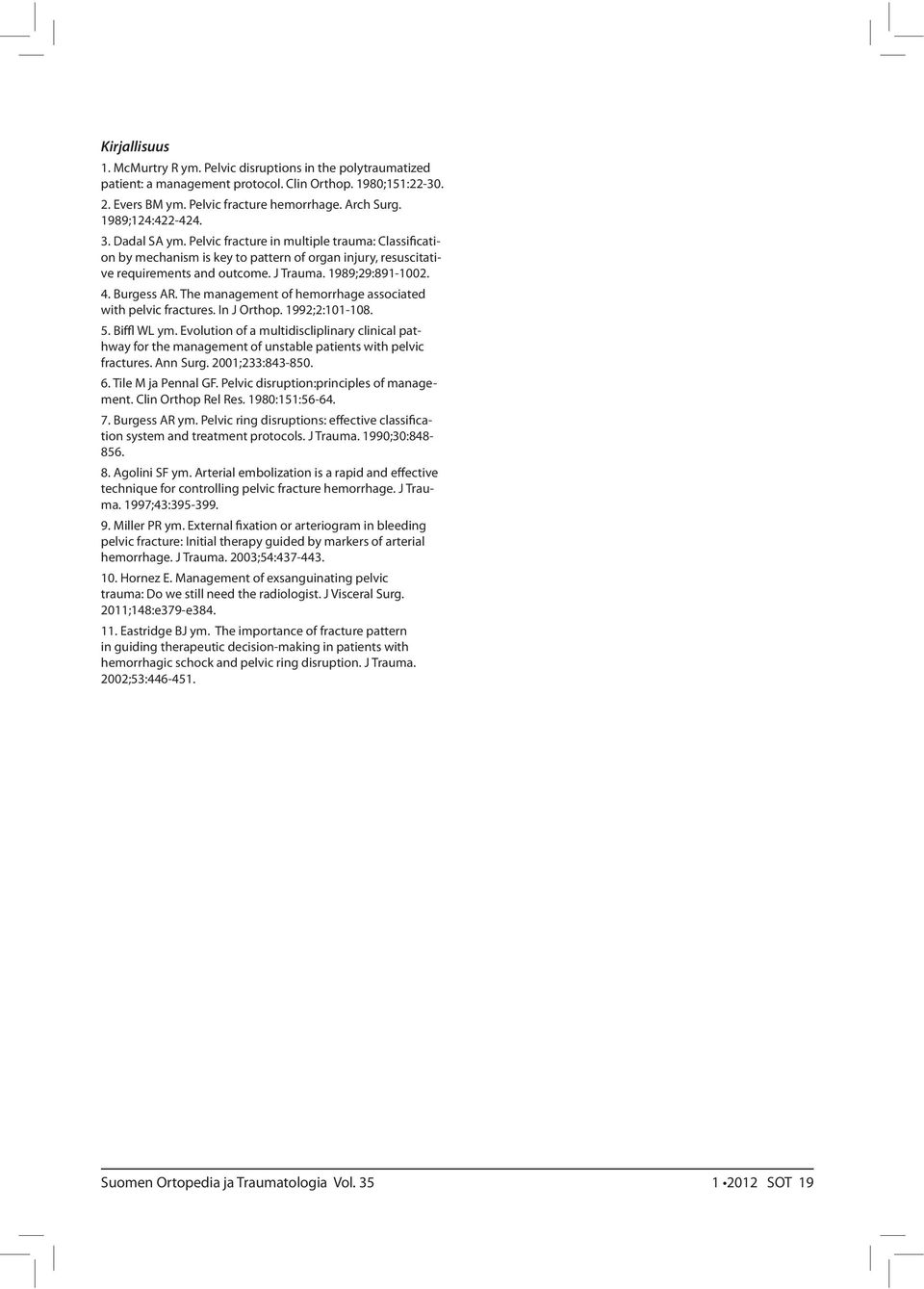 Kirjallisuus

1. McMurtry R ym. Pelvic disruptions in the polytraumatized patient: a management protocol. Clin Orthop. 1980;151:22-30.

2. Evers BM ym. Pelvic fracture hemorrhage. Arch Surg. 1989;124:422-424.

3. Dadal SA ym. Pelvic fracture in multiple trauma: Classification by mechanism is key to pattern of organ injury, resuscitative requirements and outcome. J Trauma. 1989;29:891-1002.

4. Burgess AR. The management of hemorrhage associated with pelvic fractures. In J Orthop. 1992;2:101-108.

5. Biffl WL ym. Evolution of a multidiscliplinary clinical pathway for the management of unstable patients with pelvic fractures. Ann Surg. 2001;233:843-850.

6. Tile M ja Pennal GF. Pelvic disruption:principles of management. Clin Orthop Rel Res. 1980:151:56-64.

7. Burgess AR ym. Pelvic ring disruptions: effective classification system and treatment protocols. J Trauma. 1990;30:848-856.

8. Agolini SF ym. Arterial embolization is a rapid and effective technique for controlling pelvic fracture hemorrhage. J Trauma. 1997;43:395-399.

9. Miller PR ym. External fixation or arteriogram in bleeding pelvic fracture: Initial therapy guided by markers of arterial hemorrhage. J Trauma. 2003;54:437-443.

10. Hornez E. Management of exsanguinating pelvic trauma: Do we still need the radiologist. J Visceral Surg. 2011;148:e379-e384.

11. Eastridge BJ ym. The importance of fracture pattern in guiding therapeutic decision-making in patients with hemorrhagic schock and pelvic ring disruption. J Trauma. 2002;53:446-451.

Suomen Ortopedia ja Traumatologia Vol. 35

1 •2012 SOT 19